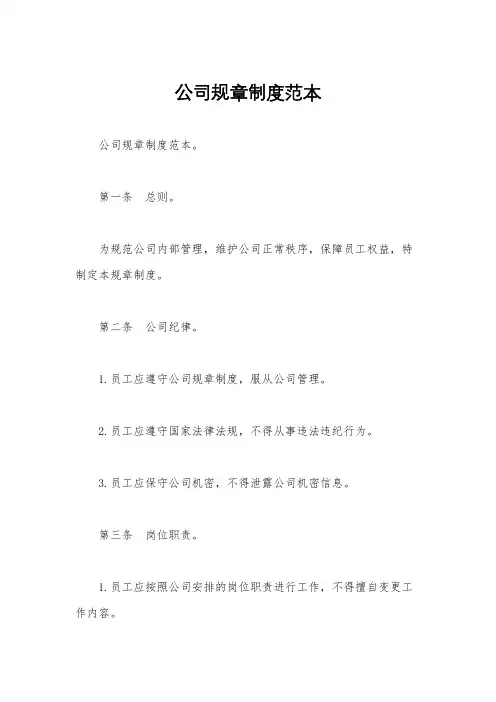 公司规章制度范本

公司规章制度范本。

第一条　总则。

为规范公司内部管理，维护公司正常秩序，保障员工权益，特制定本规章制度。

第二条　公司纪律。

1. 员工应遵守公司规章制度，服从公司管理。

2. 员工应遵守国家法律法规，不得从事违法违纪行为。

3. 员工应保守公司机密，不得泄露公司机密信息。

第三条　岗位职责。

1. 员工应按照公司安排的岗位职责进行工作，不得擅自变更工作内容。